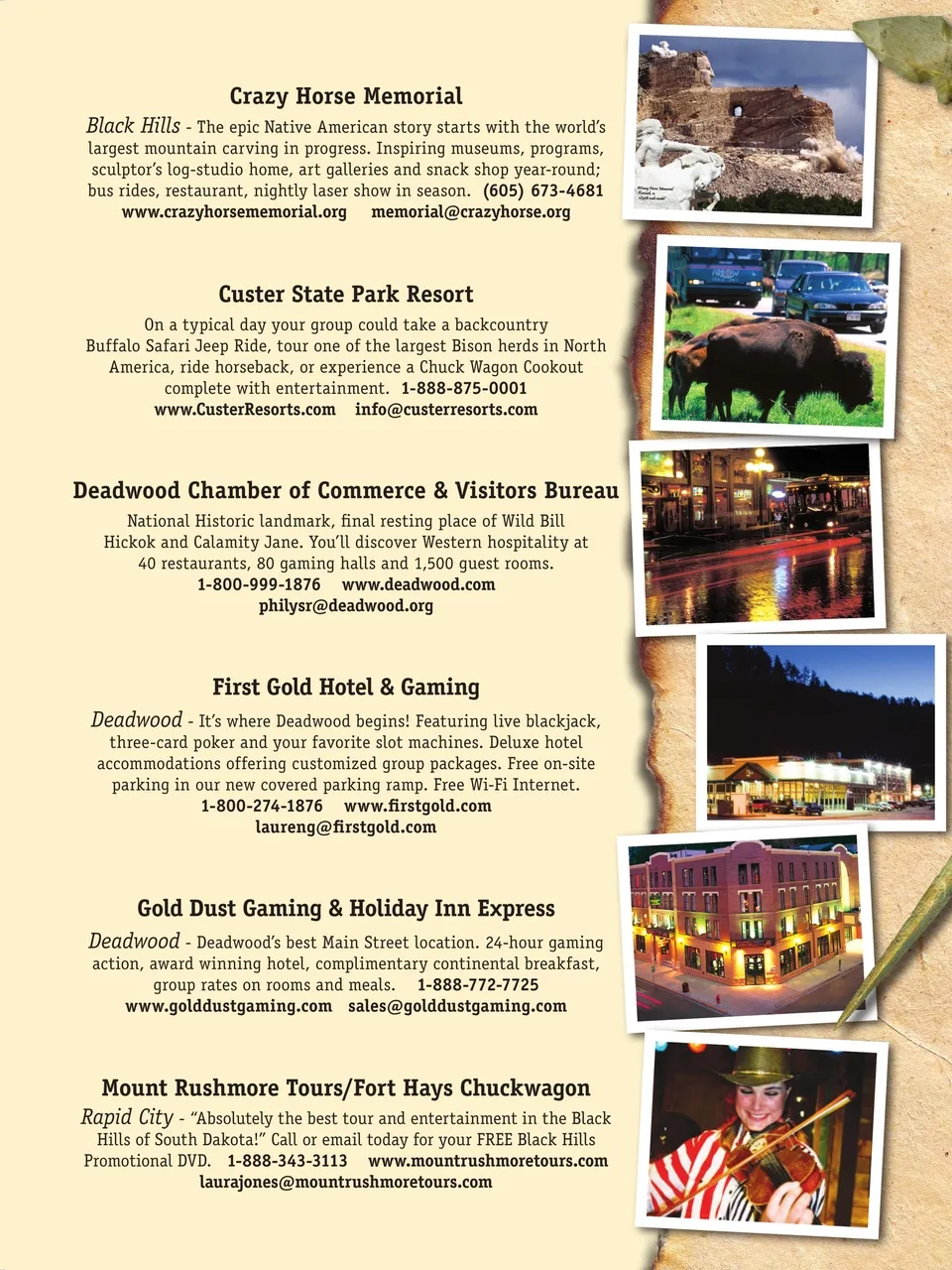 Crazy Horse Memorial

Black Hills - The epic Native American story starts with the world's largest mountain carving in progress. Inspiring museums, programs, sculptor's log-studio home, art galleries and snack shop year-round; bus rides, restaurant, nightly laser show in season. (605) 673-4681
www.crazyhorsememorial.org memorial@crazyhorse.org

Custer State Park Resort

On a typical day your group could take a backcountry Buffalo Safari Jeep Ride, tour one of the largest Bison herds in North America, ride horseback, or experience a Chuck Wagon Cookout complete with entertainment. 1-888-875-0001
www.CusterResorts.com info@custerresorts.com

Deadwood Chamber of Commerce & Visitors Bureau

National Historic landmark, final resting place of Wild Bill Hickok and Calamity Jane. You'll discover Western hospitality at 40 restaurants, 80 gaming halls and 1,500 guest rooms.
1-800-999-1876 www.deadwood.com
philysr@deadwood.org

First Gold Hotel & Gaming

Deadwood - It's where Deadwood begins! Featuring live blackjack, three-card poker and your favorite slot machines. Deluxe hotel accommodations offering customized group packages. Free on-site parking in our new covered parking ramp. Free Wi-Fi Internet.
1-800-274-1876 www.firstgold.com
laureng@firstgold.com

Gold Dust Gaming & Holiday Inn Express

Deadwood - Deadwood's best Main Street location. 24-hour gaming action, award winning hotel, complimentary continental breakfast, group rates on rooms and meals. 1-888-772-7725
www.golddustgaming.com sales@golddustgaming.com

Mount Rushmore Tours/Fort Hays Chuckwagon

Rapid City - "Absolutely the best tour and entertainment in the Black Hills of South Dakota!" Call or email today for your FREE Black Hills Promotional DVD. 1-888-343-3113 www.mountrushmoretours.com
laurajones@mountrushmoretours.com